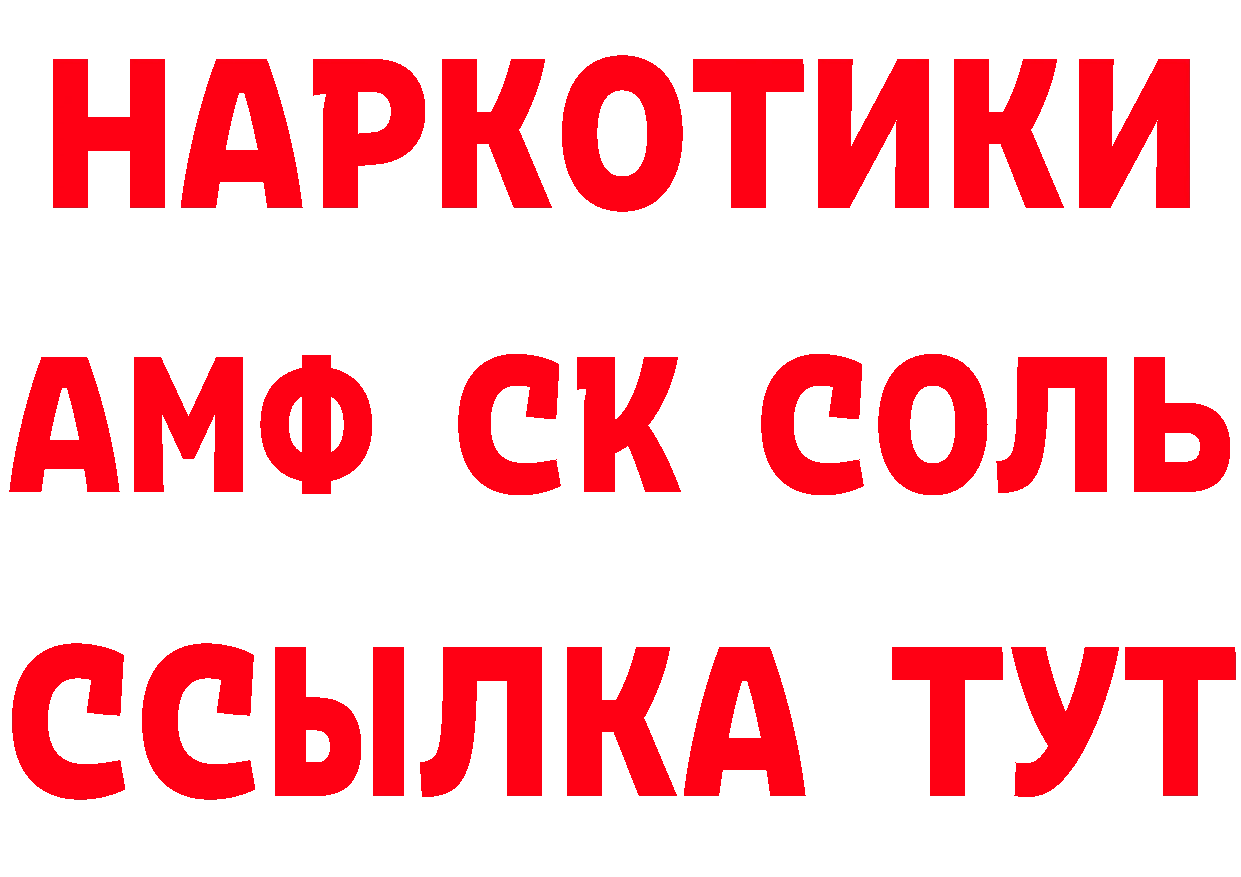 НАРКОТИКИ

АМФ СК СОЛЬ

ССЫЛКА ТУТ